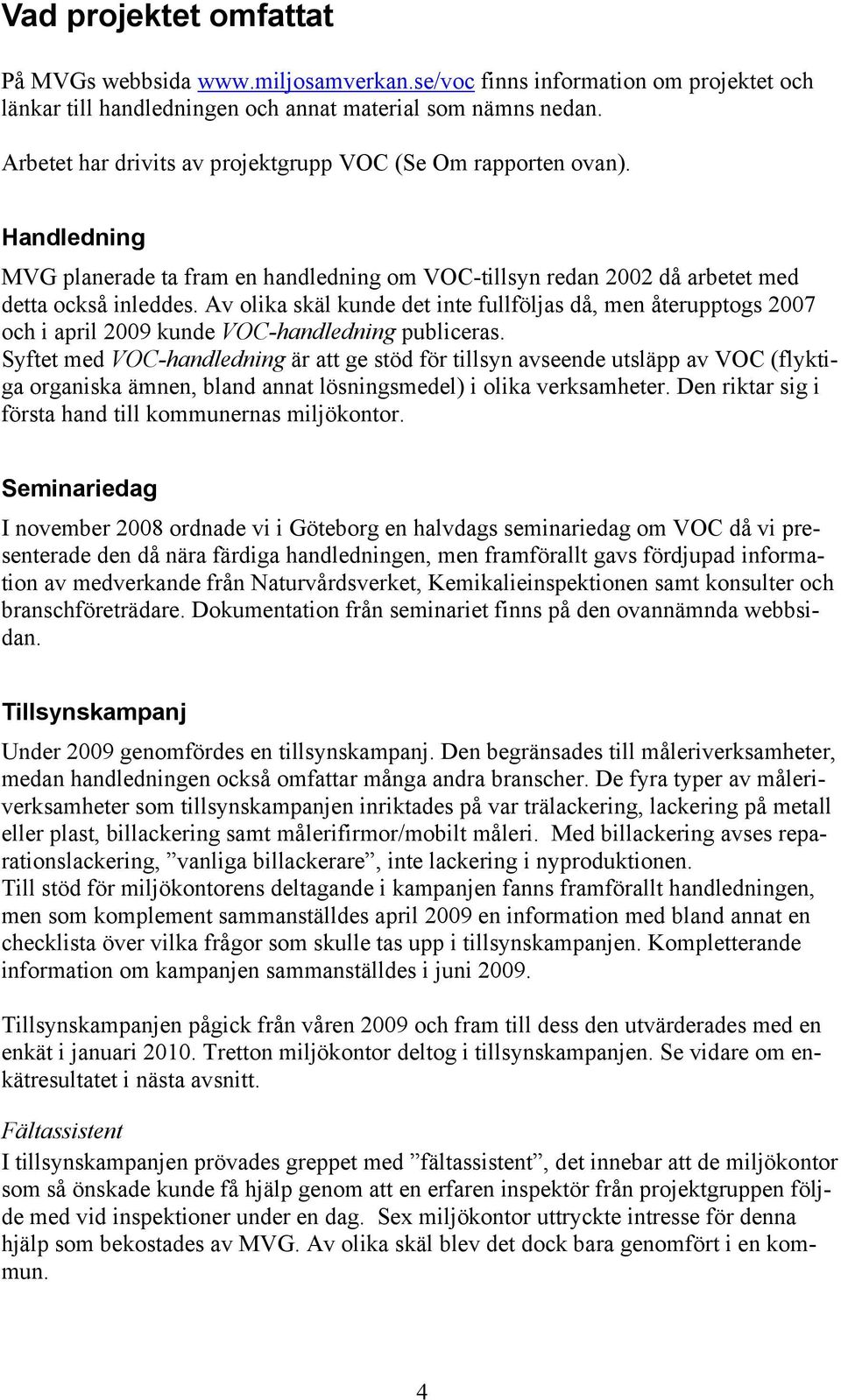 Vad projektet omfattat

På MVGs webbsida www.miljosamverkan.se/voc finns information om projektet och länkar till handledningen och annat material som nämns nedan.

Arbetet har drivits av projektgrupp VOC (Se Om rapporten ovan).

Handledning

MVG planerade ta fram en handledning om VOC-tillsyn redan 2002 då arbetet med detta också inleddes. Av olika skäl kunde det inte fullföljas då, men återupptogs 2007 och i april 2009 kunde VOC-handledning publiceras.
Syftet med VOC-handledning är att ge stöd för tillsyn avseende utsläpp av VOC (flyktiga organiska ämnen, bland annat lösningsmedel) i olika verksamheter. Den riktar sig i första hand till kommunernas miljökontor.

Seminariedag

I november 2008 ordnade vi i Göteborg en halvdags seminariedag om VOC då vi presenterade den då nära färdiga handledningen, men framförallt gavs fördjupad information av medverkande från Naturvårdsverket, Kemikalieinspektionen samt konsulter och branschföreträdare. Dokumentation från seminariet finns på den ovannämnda webbsidan.

Tillsynskampanj

Under 2009 genomfördes en tillsynskampanj. Den begränsades till måleriverksamheter, medan handledningen också omfattar många andra branscher. De fyra typer av måleriverksamheter som tillsynskampanjen inriktades på var trälackering, lackering på metall eller plast, billackering samt målerifirmor/mobilt måleri. Med billackering avses reparationslackering, ”vanliga billackerare”, inte lackering i nyproduktionen.
Till stöd för miljökontorens deltagande i kampanjen fanns framförallt handledningen, men som komplement sammanställdes april 2009 en information med bland annat en checklista över vilka frågor som skulle tas upp i tillsynskampanjen. Kompletterande information om kampanjen sammanställdes i juni 2009.

Tillsynskampanjen pågick från våren 2009 och fram till dess den utvärderades med en enkät i januari 2010. Tretton miljökontor deltog i tillsynskampanjen. Se vidare om enkätresultatet i nästa avsnitt.

Fältassistent
I tillsynskampanjen prövades greppet med ”fältassistent”, det innebar att de miljökontor som så önskade kunde få hjälp genom att en erfaren inspektör från projektgruppen följde med vid inspektioner under en dag. Sex miljökontor uttryckte intresse för denna hjälp som bekostades av MVG. Av olika skäl blev det dock bara genomfört i en kommun.

4